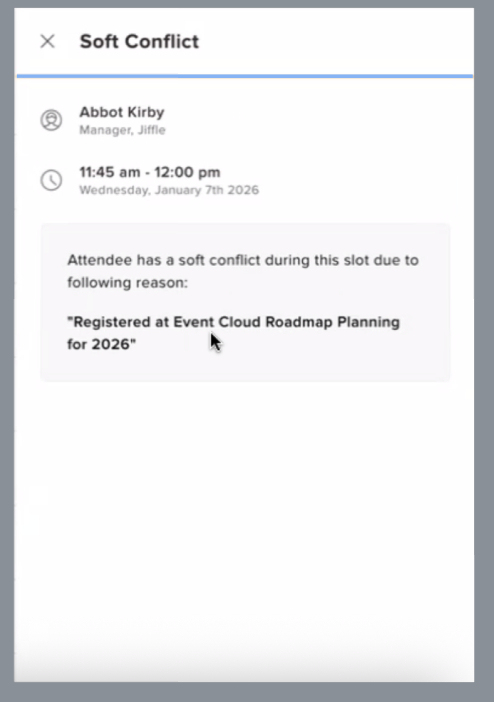 Soft Conflict

Abbot Kirby
Manager, Jiffle

11:45 am - 12:00 pm
Wednesday, January 7th 2026

Attendee has a soft conflict during this slot due to following reason:

"Registered at Event Cloud Roadmap Planning for 2026"